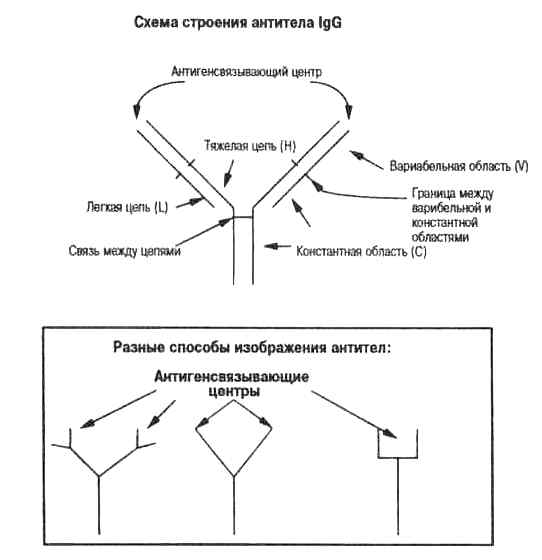 Схема строения антитела IgG

Антигенсвязывающий центр

Тяжелая цепь (H)

Вариабельная область (V)

Легкая цепь (L)

Граница между варибельной и константной областями

Связь между цепями

Константная область (C)

Разные способы изображения антител:

Антигенсвязывающие центры